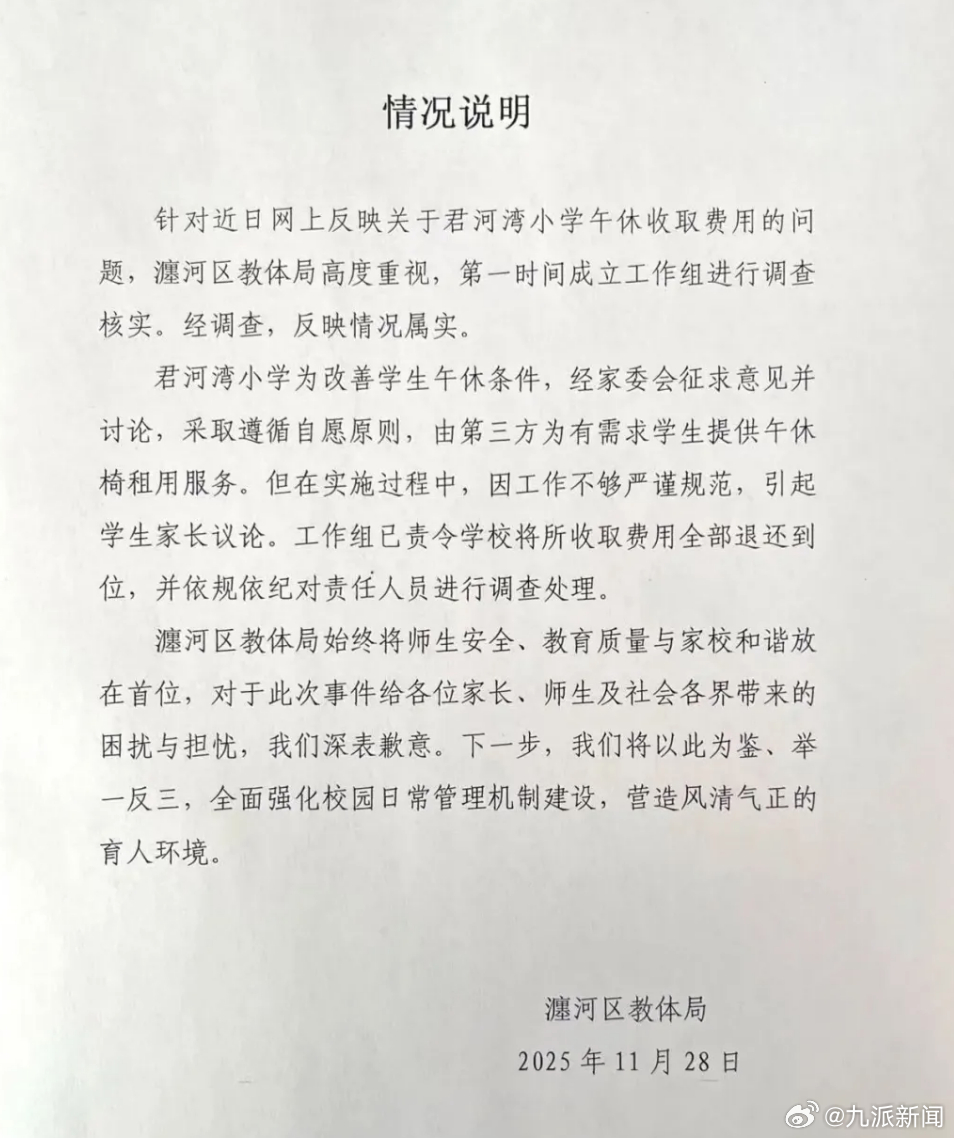 情况说明

针对近日网上反映关于君河湾小学午休收取费用的问题，瀍河区教体局高度重视，第一时间成立工作组进行调查核实。经调查，反映情况属实。

君河湾小学为改善学生午休条件，经家委会征求意见并讨论，采取遵循自愿原则，由第三方为有需求学生提供午休椅租用服务。但在实施过程中，因工作不够严谨规范，引起学生家长议论。工作组已责令学校将所收取费用全部退还到位，并依规依纪对责任人员进行调查处理。

瀍河区教体局始终将师生安全、教育质量与家校和谐放在首位，对于此次事件给各位家长、师生及社会各界带来的困扰与担忧，我们深表歉意。下一步，我们将以此为鉴、举一反三，全面强化校园日常管理机制建设，营造风清气正的育人环境。

瀍河区教体局
2025年11月28日

@九派新闻